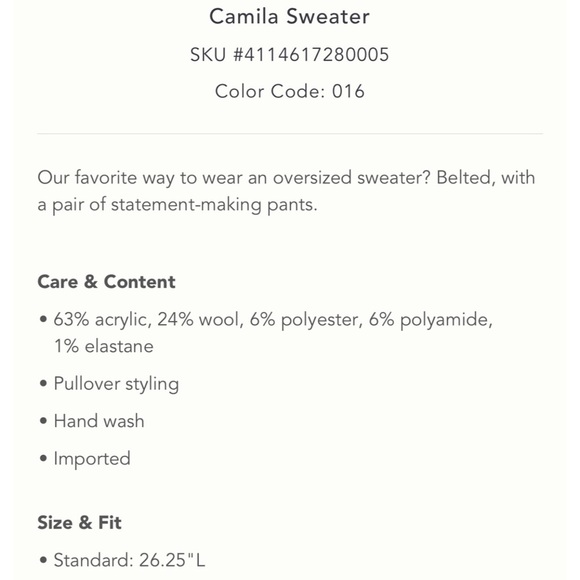 Camila Sweater

SKU #4114617280005

Color Code: 016

Our favorite way to wear an oversized sweater? Belted, with a pair of statement-making pants.

Care & Content

• 63% acrylic, 24% wool, 6% polyester, 6% polyamide, 1% elastane

• Pullover styling

• Hand wash

• Imported

Size & Fit

• Standard: 26.25"L